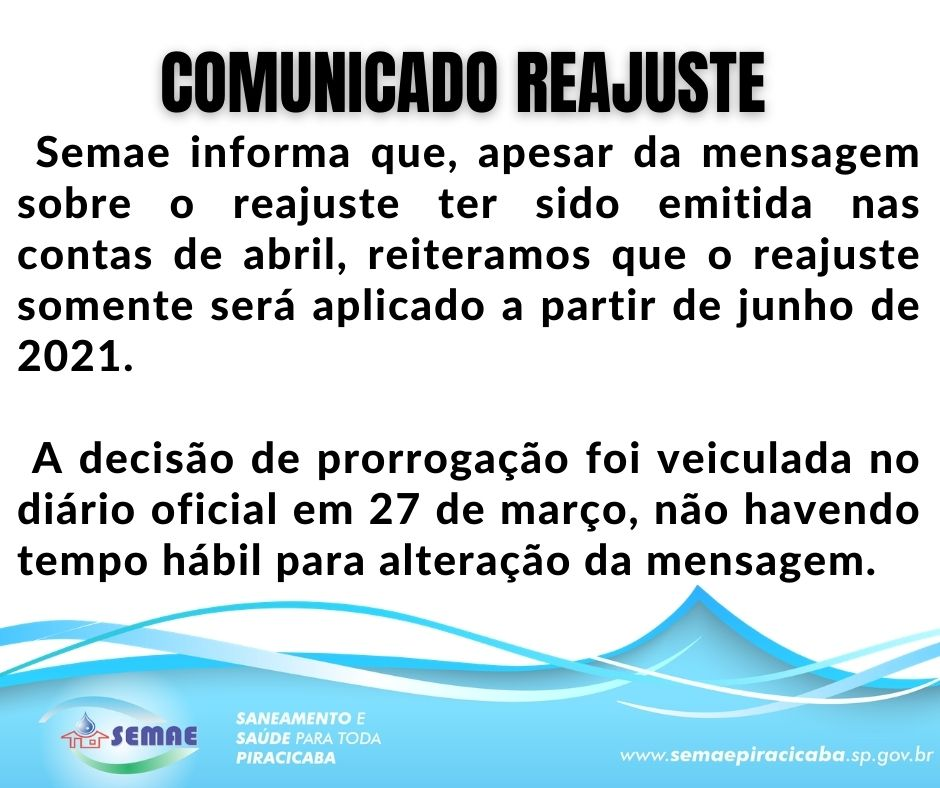 COMUNICADO REAJUSTE

Semae informa que, apesar da mensagem sobre o reajuste ter sido emitida nas contas de abril, reiteramos que o reajuste somente será aplicado a partir de junho de 2021.

A decisão de prorrogação foi veiculada no diário oficial em 27 de março, não havendo tempo hábil para alteração da mensagem.

SEMAE

SANEAMENTO E SAÚDE PARA TODA PIRACICABA

www.semaepiracicaba.sp.gov.br